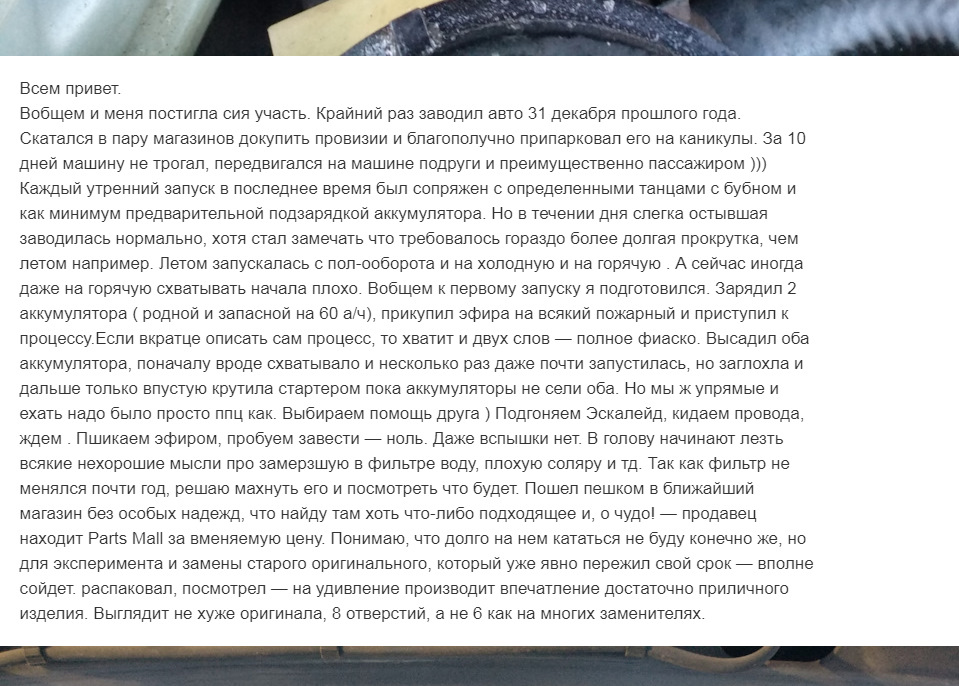 Всем привет.
Вобщем и меня постигла сия участь. Крайний раз заводил авто 31 декабря прошлого года. Скатался в пару магазинов докупить провизии и благополучно припарковал его на каникулы. За 10 дней машину не трогал, передвигался на машине подруги и преимущественно пассажиром )))
Каждый утренний запуск в последнее время был сопряжен с определенными танцами с бубном и как минимум предварительной подзарядкой аккумулятора. Но в течении дня слегка остывшая заводилась нормально, хотя стал замечать что требовалось гораздо более долгая прокрутка, чем летом например. Летом запускалась с пол-ооборота и на холодную и на горячую . А сейчас иногда даже на горячую схватывать начала плохо. Вобщем к первому запуску я подготовился. Зарядил 2 аккумулятора ( родной и запасной на 60 а/ч), прикупил эфира на всякий пожарный и приступил к процессу.Если вкратце описать сам процесс, то хватит и двух слов — полное фиаско. Высадил оба аккумулятора, поначалу вроде схватывало и несколько раз даже почти запустилась, но заглохла и дальше только впустую крутила стартером пока аккумуляторы не сели оба. Но мы ж упрямые и ехать надо было просто ппц как. Выбираем помощь друга ) Подгоняем Эскалейд, кидаем провода, ждем . Пшикаем эфиром, пробуем завести — ноль. Даже вспышки нет. В голову начинают лезть всякие нехорошие мысли про замерзшую в фильтре воду, плохую соляру и тд. Так как фильтр не менялся почти год, решаю махнуть его и посмотреть что будет. Пошел пешком в ближайший магазин без особых надежд, что найду там хоть что-либо подходящее и, о чудо! — продавец находит Parts Mall за вменяемую цену. Понимаю, что долго на нем кататься не буду конечно же, но для эксперимента и замены старого оригинального, который уже явно пережил свой срок — вполне сойдет. распаковал, посмотрел — на удивление производит впечатление достаточно приличного изделия. Выглядит не хуже оригинала, 8 отверстий, а не 6 как на многих заменителях.